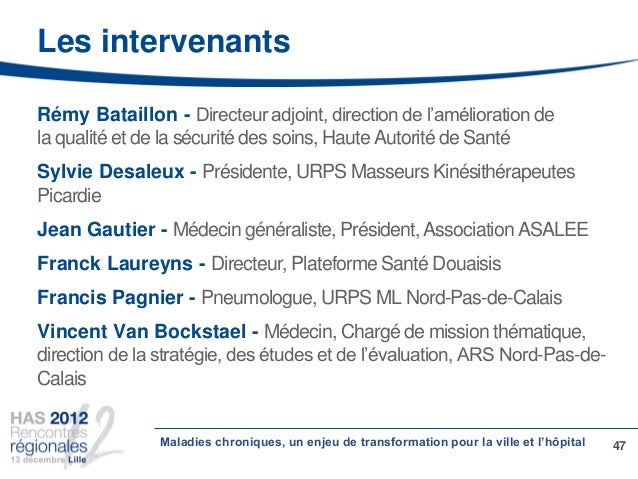 Les intervenants

Rémy Bataillon - Directeur adjoint, direction de l'amélioration de la qualité et de la sécurité des soins, Haute Autorité de Santé

Sylvie Desaleux - Présidente, URPS Masseurs Kinésithérapeutes Picardie

Jean Gautier - Médecin généraliste, Président, Association ASALEE

Franck Laureyns - Directeur, Plateforme Santé Douaisis

Francis Pagnier - Pneumologue, URPS ML Nord-Pas-de-Calais

Vincent Van Bockstael - Médecin, Chargé de mission thématique, direction de la stratégie, des études et de l'évaluation, ARS Nord-Pas-de-Calais

HAS 2012 Rencontres régionales 13 décembre Lille

Maladies chroniques, un enjeu de transformation pour la ville et l'hôpital

47